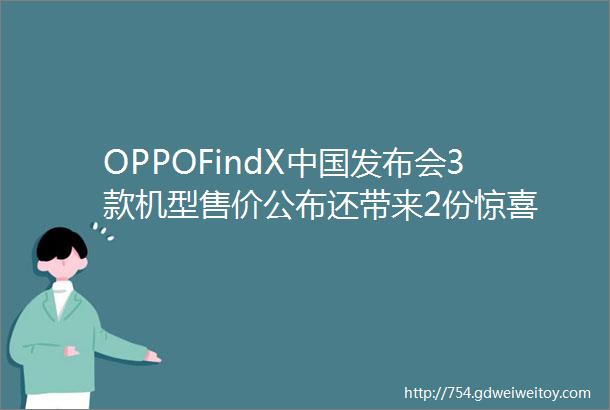 OPPOFindX中国发布会3款机型售价公布还带来2份惊喜

http://754.gdweiweitoy.com